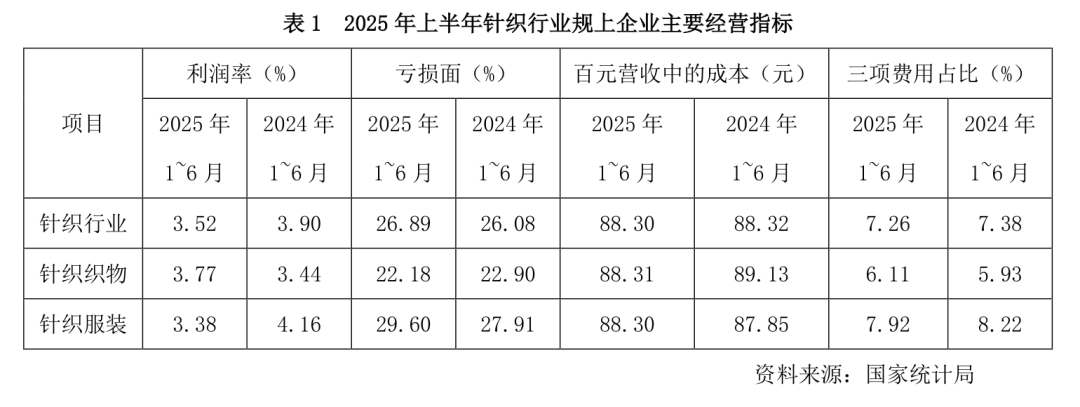 表1 2025年上半年针织行业规上企业主要经营指标

| 项目 | 利润率（%） | | 亏损面（%） | | 百元营收中的成本（元） | | 三项费用占比（%） | |
|---|---|---|---|---|---|---|---|---|
| | 2025年1~6月 | 2024年1~6月 | 2025年1~6月 | 2024年1~6月 | 2025年1~6月 | 2024年1~6月 | 2025年1~6月 | 2024年1~6月 |
| 针织行业 | 3.52 | 3.90 | 26.89 | 26.08 | 88.30 | 88.32 | 7.26 | 7.38 |
| 针织织物 | 3.77 | 3.44 | 22.18 | 22.90 | 88.31 | 89.13 | 6.11 | 5.93 |
| 针织服装 | 3.38 | 4.16 | 29.60 | 27.91 | 88.30 | 87.85 | 7.92 | 8.22 |

资料来源：国家统计局